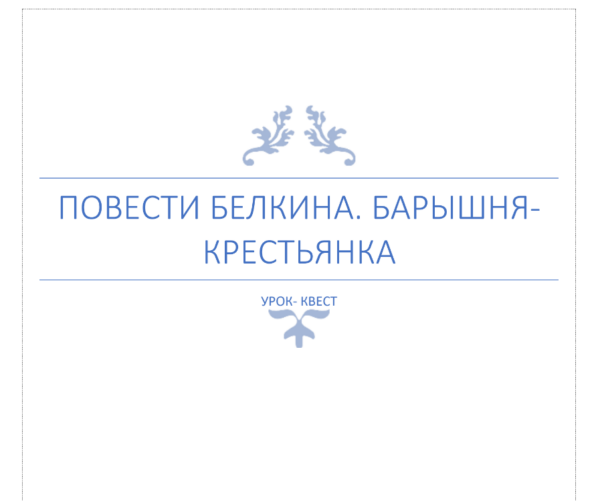 ПОВЕСТИ БЕЛКИНА. БАРЫШНЯ-КРЕСТЬЯНКА

УРОК- КВЕСТ